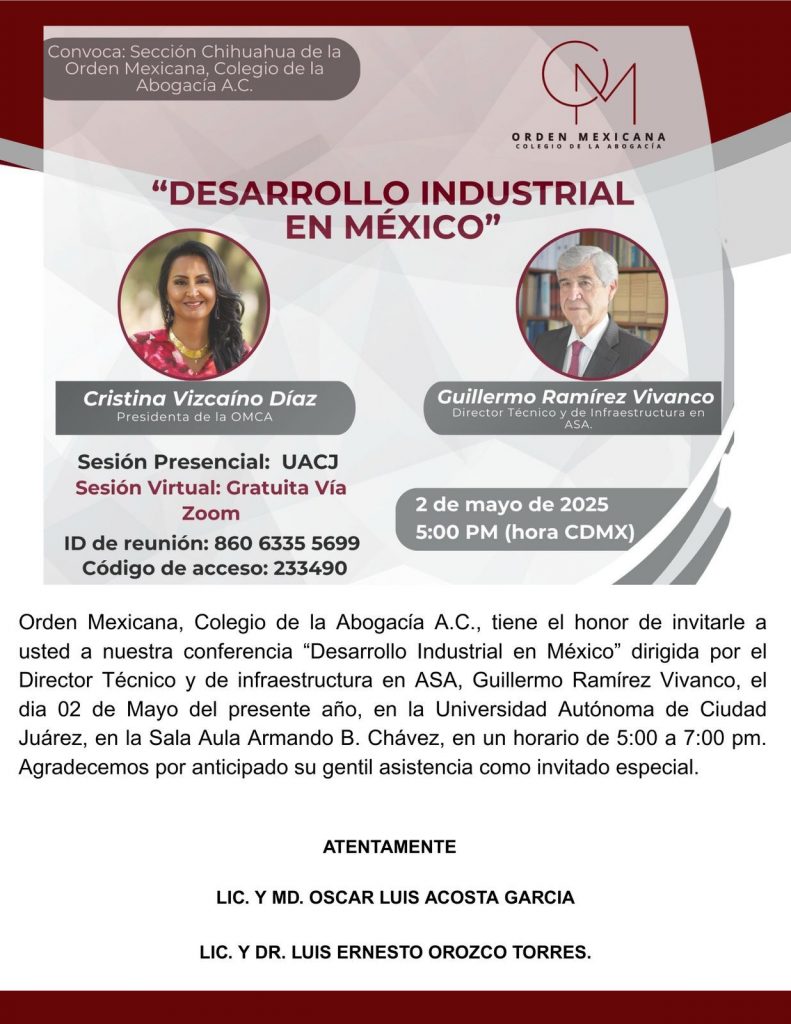 Convoca: Sección Chihuahua de la Orden Mexicana, Colegio de la Abogacía A.C.

OM
ORDEN MEXICANA
COLEGIO DE LA ABOGACÍA

"DESARROLLO INDUSTRIAL EN MÉXICO"

Cristina Vizcaíno Díaz
Presidenta de la OMCA

Guillermo Ramírez Vivanco
Director Técnico y de Infraestructura en ASA.

Sesión Presencial: UACJ
Sesión Virtual: Gratuita Vía Zoom
ID de reunión: 860 6335 5699
Código de acceso: 233490

2 de mayo de 2025
5:00 PM (hora CDMX)

Orden Mexicana, Colegio de la Abogacía A.C., tiene el honor de invitarle a usted a nuestra conferencia "Desarrollo Industrial en México" dirigida por el Director Técnico y de infraestructura en ASA, Guillermo Ramírez Vivanco, el dia 02 de Mayo del presente año, en la Universidad Autónoma de Ciudad Juárez, en la Sala Aula Armando B. Chávez, en un horario de 5:00 a 7:00 pm. Agradecemos por anticipado su gentil asistencia como invitado especial.

ATENTAMENTE

LIC. Y MD. OSCAR LUIS ACOSTA GARCIA

LIC. Y DR. LUIS ERNESTO OROZCO TORRES.